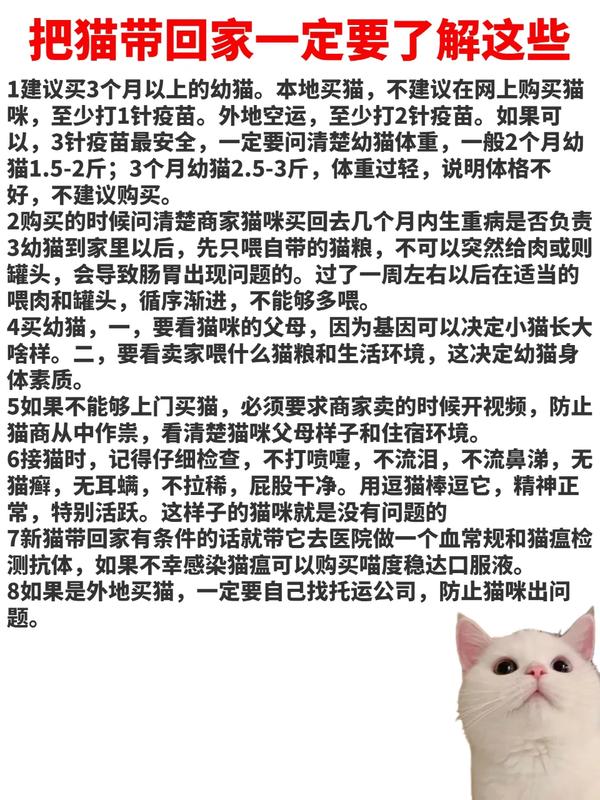 把猫带回家一定要了解这些

1建议买3个月以上的幼猫。本地买猫，不建议在网上购买猫咪，至少打1针疫苗。外地空运，至少打2针疫苗。如果可以，3针疫苗最安全，一定要问清楚幼猫体重，一般2个月幼猫1.5-2斤；3个月幼猫2.5-3斤，体重过轻，说明体格不好，不建议购买。

2购买的时候问清楚商家猫咪买回去几个月内生重病是否负责

3幼猫到家里以后，先只喂自带的猫粮，不可以突然给肉或则罐头，会导致肠胃出现问题的。过了一周左右以后在适当的喂肉和罐头，循序渐进，不能够多喂。

4买幼猫，一，要看猫咪的父母，因为基因可以决定小猫长大啥样。二，要看卖家喂什么猫粮和生活环境，这决定幼猫身体素质。

5如果不能够上门买猫，必须要求商家卖的时候开视频，防止猫商从中作祟，看清楚猫咪父母样子和住宿环境。

6接猫时，记得仔细检查，不打喷嚏，不流泪，不流鼻涕，无猫癣，无耳螨，不拉稀，屁股干净。用逗猫棒逗它，精神正常，特别活跃。这样子的猫咪就是没有问题的

7新猫带回家有条件的话就带它去医院做一个血常规和猫瘟检测抗体，如果不幸感染猫瘟可以购买喵度稳达口服液。

8如果是外地买猫，一定要自己找托运公司，防止猫咪出问题。